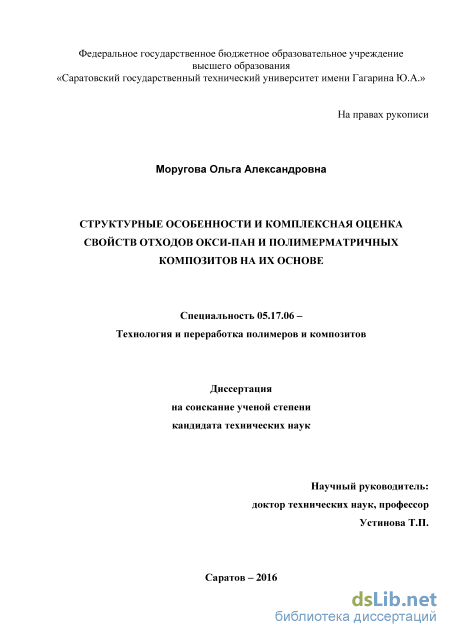 Федеральное государственное бюджетное образовательное учреждение высшего образования «Саратовский государственный технический университет имени Гагарина Ю.А.»

На правах рукописи

Моругова Ольга Александровна

СТРУКТУРНЫЕ ОСОБЕННОСТИ И КОМПЛЕКСНАЯ ОЦЕНКА СВОЙСТВ ОТХОДОВ ОКСИ-ПАН И ПОЛИМЕРМАТРИЧНЫХ КОМПОЗИТОВ НА ИХ ОСНОВЕ

Специальность 05.17.06 –
Технология и переработка полимеров и композитов

Диссертация
на соискание ученой степени
кандидата технических наук

Научный руководитель:
доктор технических наук, профессор
Устинова Т.П.

Саратов – 2016

dsLib.net
библиотека диссертаций